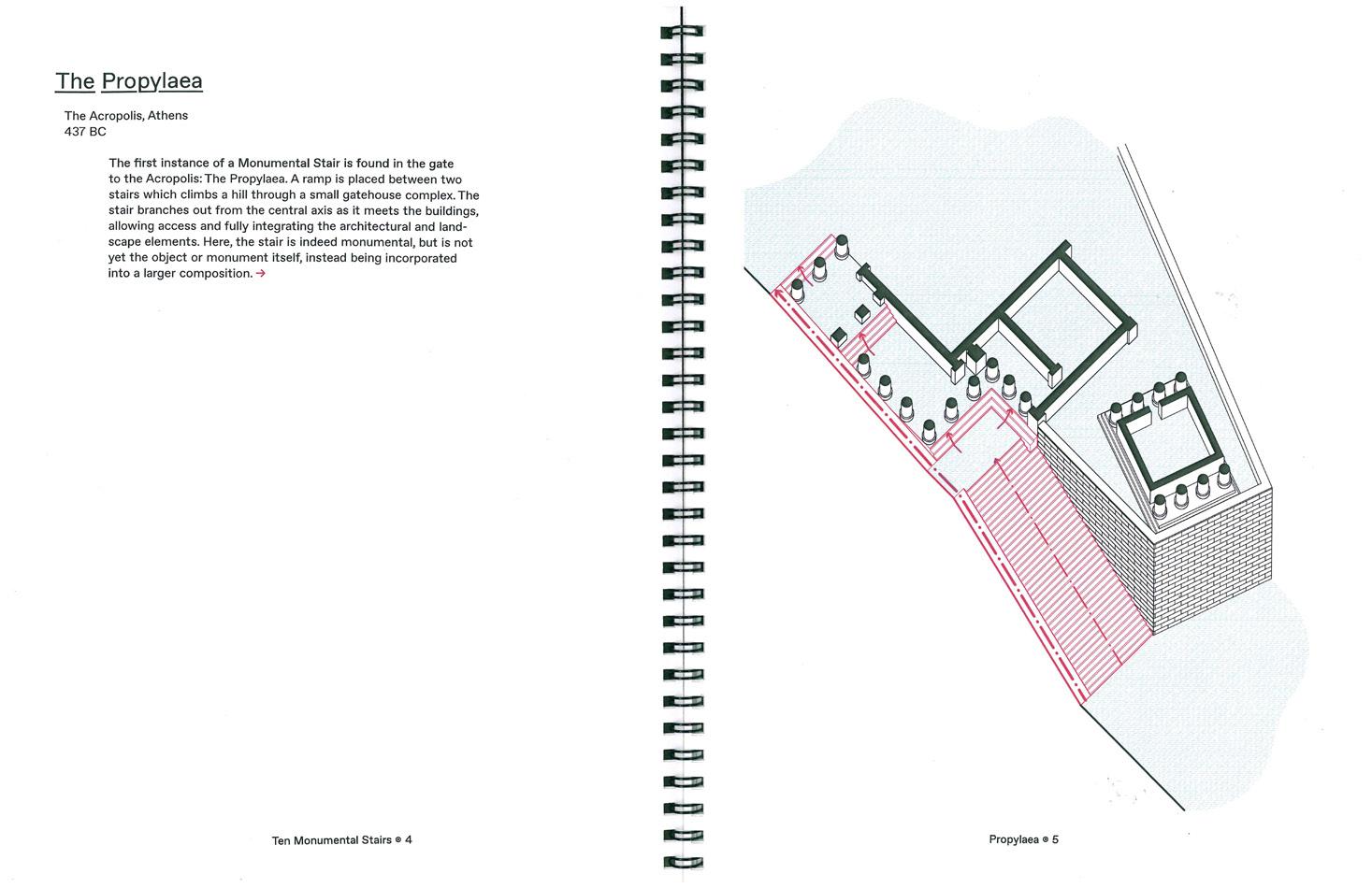 The Propylaea

The Acropolis, Athens
437 BC

The first instance of a Monumental Stair is found in the gate to the Acropolis: The Propylaea. A ramp is placed between two stairs which climbs a hill through a small gatehouse complex. The stair branches out from the central axis as it meets the buildings, allowing access and fully integrating the architectural and landscape elements. Here, the stair is indeed monumental, but is not yet the object or monument itself, instead being incorporated into a larger composition. →

Ten Monumental Stairs ⊗ 4

Propylaea ⊗ 5